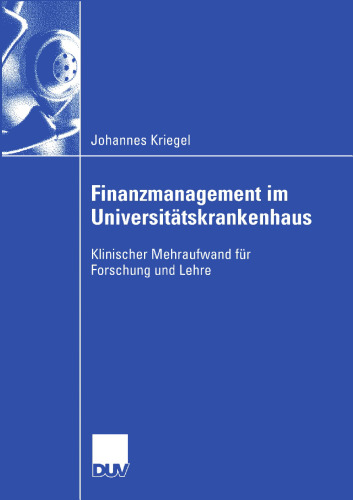 Johannes Kriegel

Finanzmanagement im Universitätskrankenhaus

Klinischer Mehraufwand für Forschung und Lehre

DUV